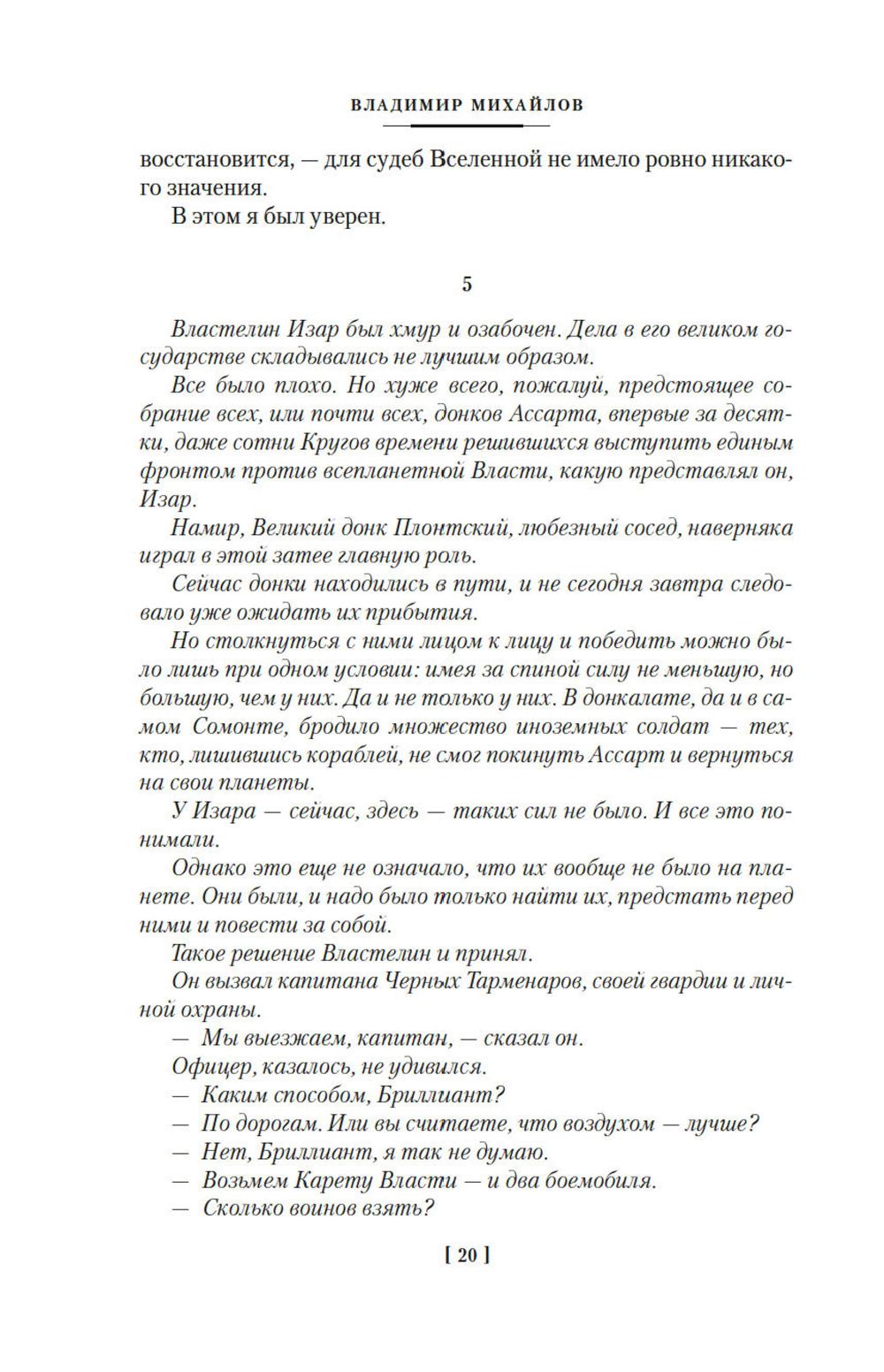 ВЛАДИМИР МИХАЙЛОВ

восстановится, — для судеб Вселенной не имело ровно никакого значения.

В этом я был уверен.

5

Властелин Изар был хмур и озабочен. Дела в его великом государстве складывались не лучшим образом.

Все было плохо. Но хуже всего, пожалуй, предстоящее собрание всех, или почти всех, донков Ассарта, впервые за десятки, даже сотни Кругов времени решившихся выступить единым фронтом против всепланетной Власти, какую представлял он, Изар.

Намир, Великий донк Плонтский, любезный сосед, наверняка играл в этой затее главную роль.

Сейчас донки находились в пути, и не сегодня завтра следовало уже ожидать их прибытия.

Но столкнуться с ними лицом к лицу и победить можно было лишь при одном условии: имея за спиной силу не меньшую, но большую, чем у них. Да и не только у них. В донкалате, да и в самом Сомонте, бродило множество иноземных солдат — тех, кто, лишившись кораблей, не смог покинуть Ассарт и вернуться на свои планеты.

У Изара — сейчас, здесь — таких сил не было. И все это понимали.

Однако это еще не означало, что их вообще не было на планете. Они были, и надо было только найти их, предстать перед ними и повести за собой.

Такое решение Властелин и принял.

Он вызвал капитана Черных Тарменаров, своей гвардии и личной охраны.

— Мы выезжаем, капитан, — сказал он.

Офицер, казалось, не удивился.

— Каким способом, Бриллиант?

— По дорогам. Или вы считаете, что воздухом — лучше?

— Нет, Бриллиант, я так не думаю.

— Возьмем Карету Власти — и два боемобиля.

— Сколько воинов взять?

[ 20 ]